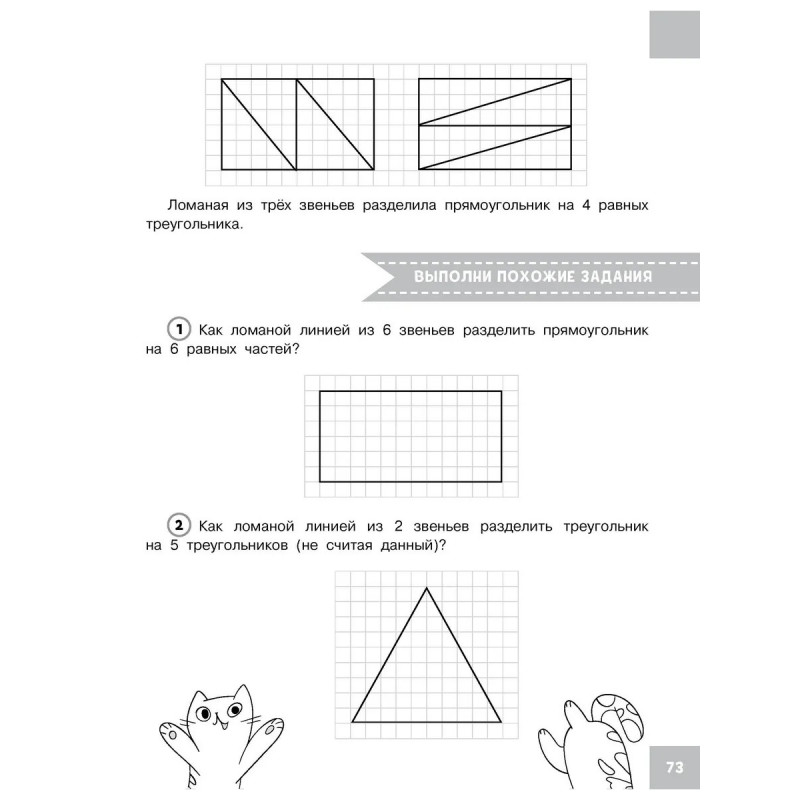 Ломаная из трёх звеньев разделила прямоугольник на 4 равных треугольника.

ВЫПОЛНИ ПОХОЖИЕ ЗАДАНИЯ

1 Как ломаной линией из 6 звеньев разделить прямоугольник на 6 равных частей?

2 Как ломаной линией из 2 звеньев разделить треугольник на 5 треугольников (не считая данный)?

73